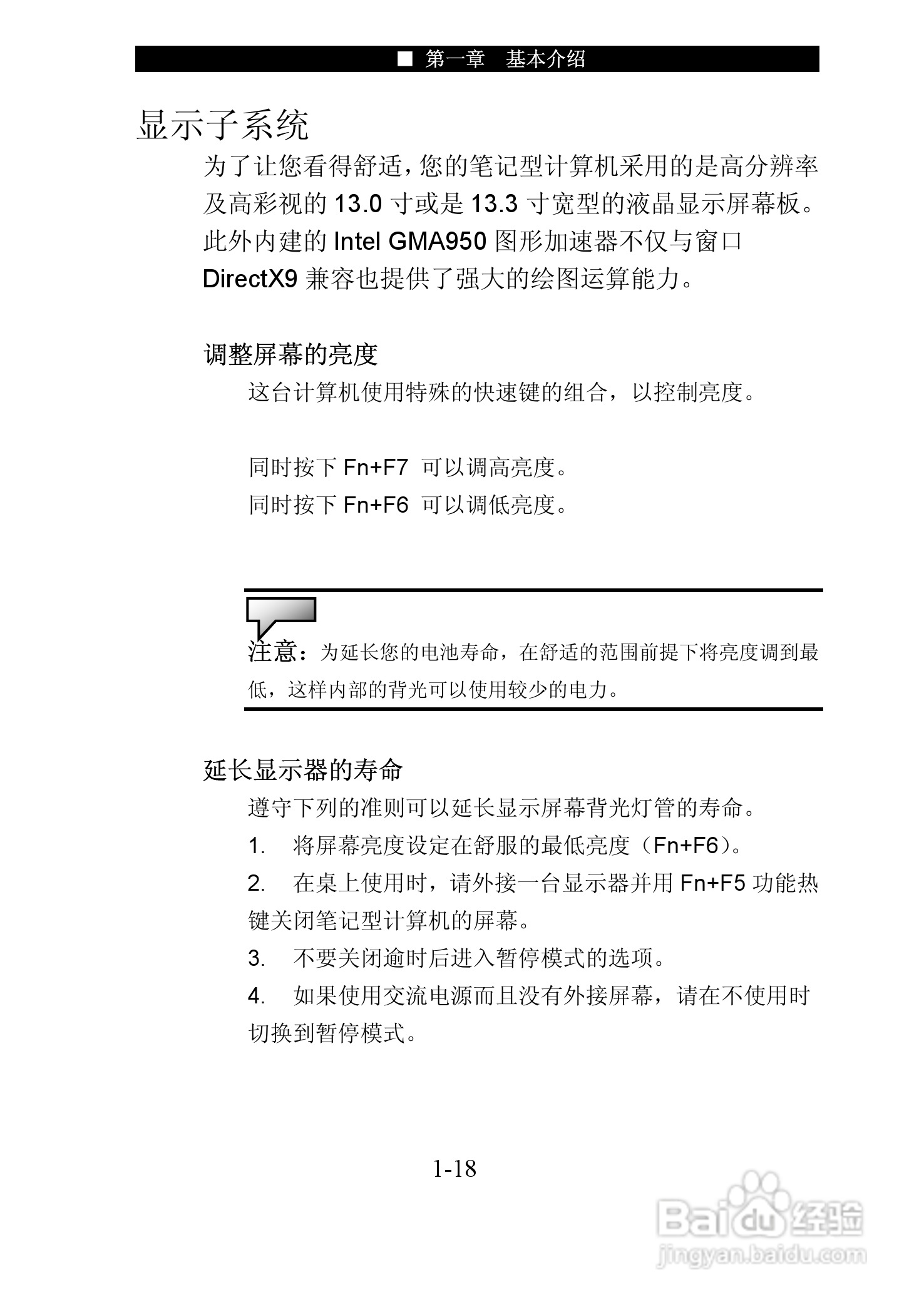 ■ 第一章 基本介绍

显示子系统

为了让您看得舒适，您的笔记型计算机采用的是高分辨率及高彩视的 13.0 寸或是 13.3 寸宽型的液晶显示屏幕板。此外内建的 Intel GMA950 图形加速器不仅与窗口 DirectX9 兼容也提供了强大的绘图运算能力。

调整屏幕的亮度

这台计算机使用特殊的快速键的组合，以控制亮度。

同时按下 Fn+F7 可以调高亮度。
同时按下 Fn+F6 可以调低亮度。

注意：为延长您的电池寿命，在舒适的范围前提下将亮度调到最低，这样内部的背光可以使用较少的电力。

延长显示器的寿命

遵守下列的准则可以延长显示屏幕背光灯管的寿命。

1. 将屏幕亮度设定在舒服的最低亮度（Fn+F6）。

2. 在桌上使用时，请外接一台显示器并用 Fn+F5 功能热键关闭笔记型计算机的屏幕。

3. 不要关闭逾时后进入暂停模式的选项。

4. 如果使用交流电源而且没有外接屏幕，请在不使用时切换到暂停模式。

1-18

Baidu经验
jingyan.baidu.com